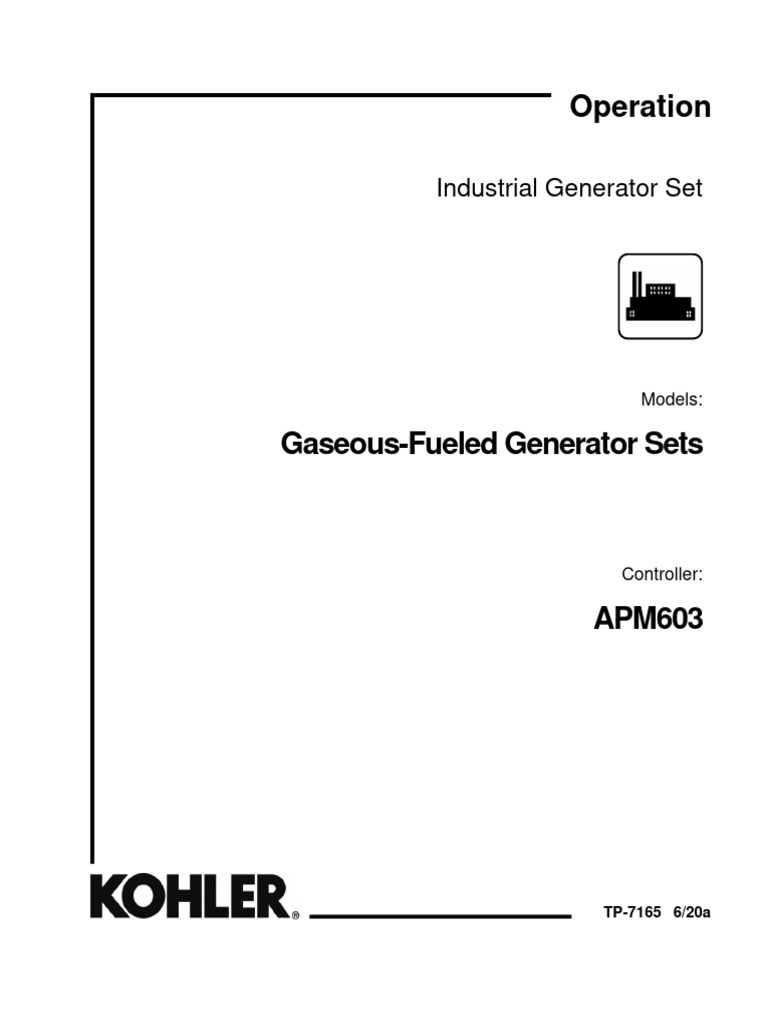 Operation

Industrial Generator Set

Models:

Gaseous-Fueled Generator Sets

Controller:

APM603

KOHLER®

TP-7165 6/20a